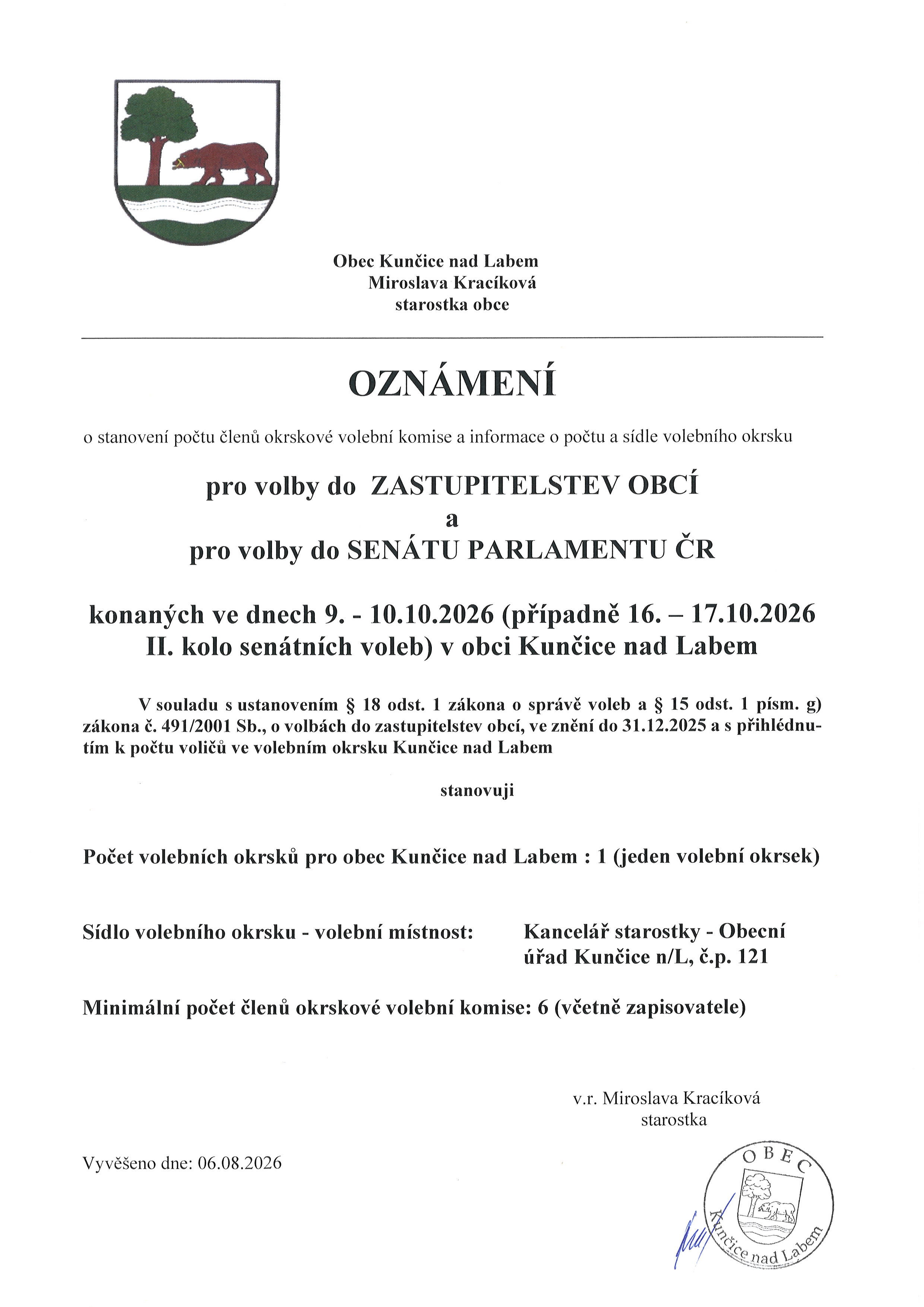 Obec Kunčice nad Labem
Miroslava Kracíková
starostka obce

OZNÁMENÍ

o stanovení počtu členů okrskové volební komise a informace o počtu a sídle volebního okrsku

pro volby do ZASTUPITELSTEV OBCÍ
a
pro volby do SENÁTU PARLAMENTU ČR

konaných ve dnech 9. - 10.10.2026 (případně 16. – 17.10.2026 II. kolo senátních voleb) v obci Kunčice nad Labem

V souladu s ustanovením § 18 odst. 1 zákona o správě voleb a § 15 odst. 1 písm. g) zákona č. 491/2001 Sb., o volbách do zastupitelstev obcí, ve znění do 31.12.2025 a s přihlédnutím k počtu voličů ve volebním okrsku Kunčice nad Labem

stanovuji

Počet volebních okrsků pro obec Kunčice nad Labem : 1 (jeden volební okrsek)

Sídlo volebního okrsku - volební místnost: Kancelář starostky - Obecní úřad Kunčice n/L, č.p. 121

Minimální počet členů okrskové volební komise: 6 (včetně zapisovatele)

v.r. Miroslava Kracíková
starostka

Vyvěšeno dne: 06.08.2026

OBEC
Kunčice nad Labem